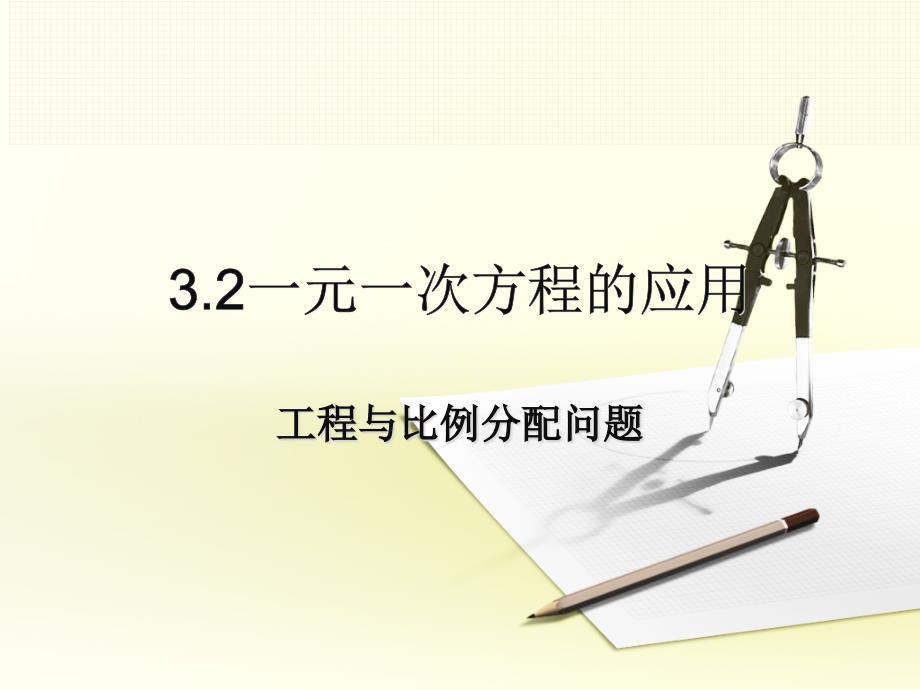 3.2一元一次方程的应用

工程与比例分配问题